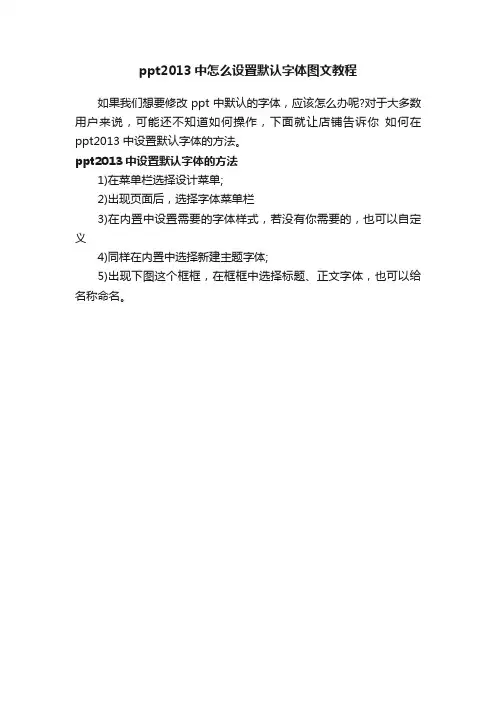 ppt2013 中怎么设置默认字体图文教程

如果我们想要修改 ppt 中默认的字体，应该怎么办呢?对于大多数用户来说，可能还不知道如何操作，下面就让店铺告诉你 如何在 ppt2013 中设置默认字体的方法。

ppt2013 中设置默认字体的方法

1)在菜单栏选择设计菜单;

2)出现页面后，选择字体菜单栏

3)在内置中设置需要的字体样式，若没有你需要的，也可以自定义

4)同样在内置中选择新建主题字体;

5)出现下图这个框框，在框框中选择标题、正文字体，也可以给名称命名。